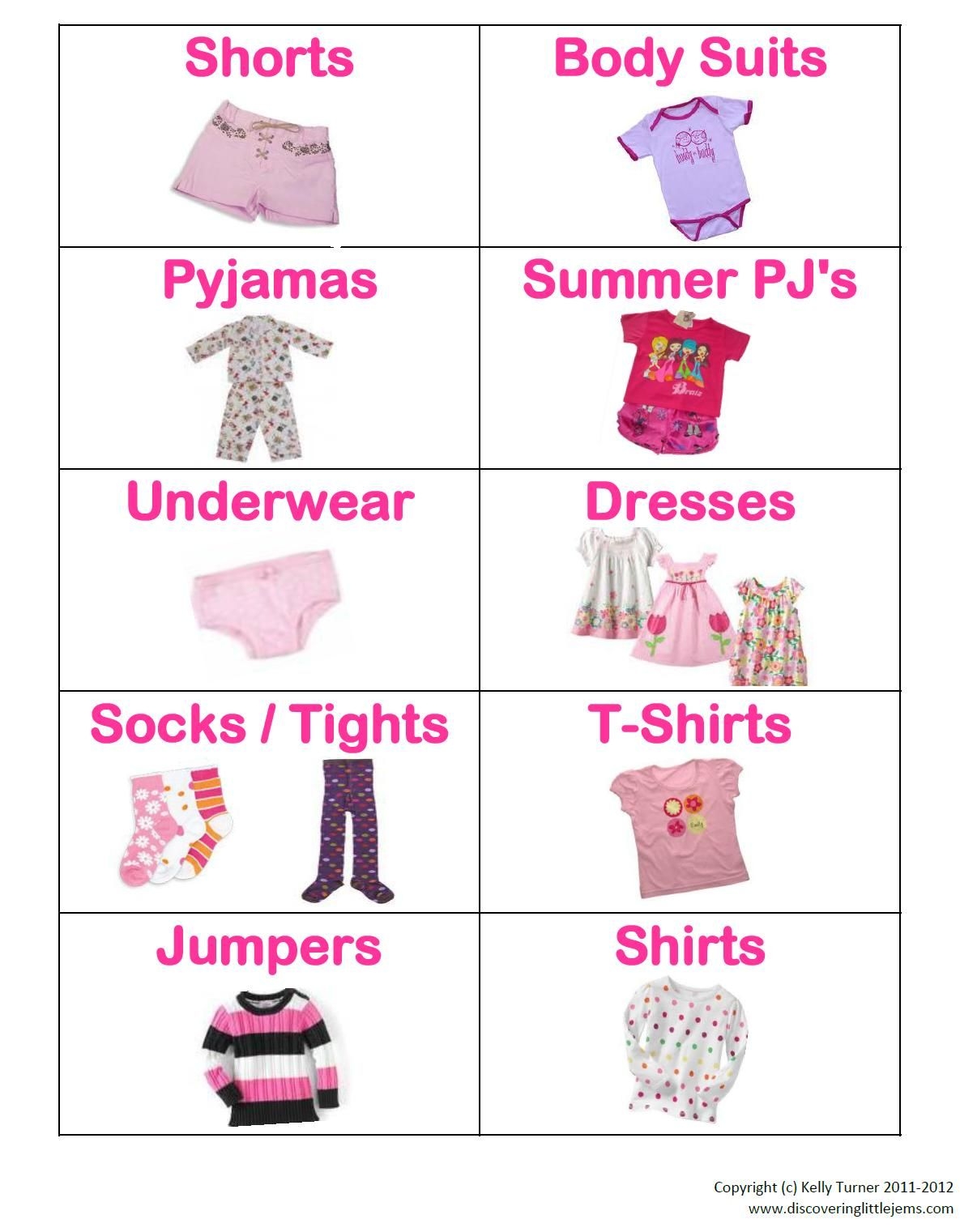 | Shorts | Body Suits |
|---|---|
| Pyjamas | Summer PJ's |
| Underwear | Dresses |
| Socks / Tights | T-Shirts |
| Jumpers | Shirts |

Copyright (c) Kelly Turner 2011-2012
www.discoveringlittlejems.com